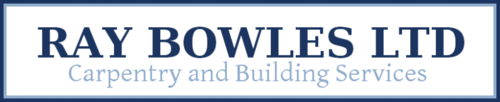 RAY BOWLES LTD
Carpentry and Building Services